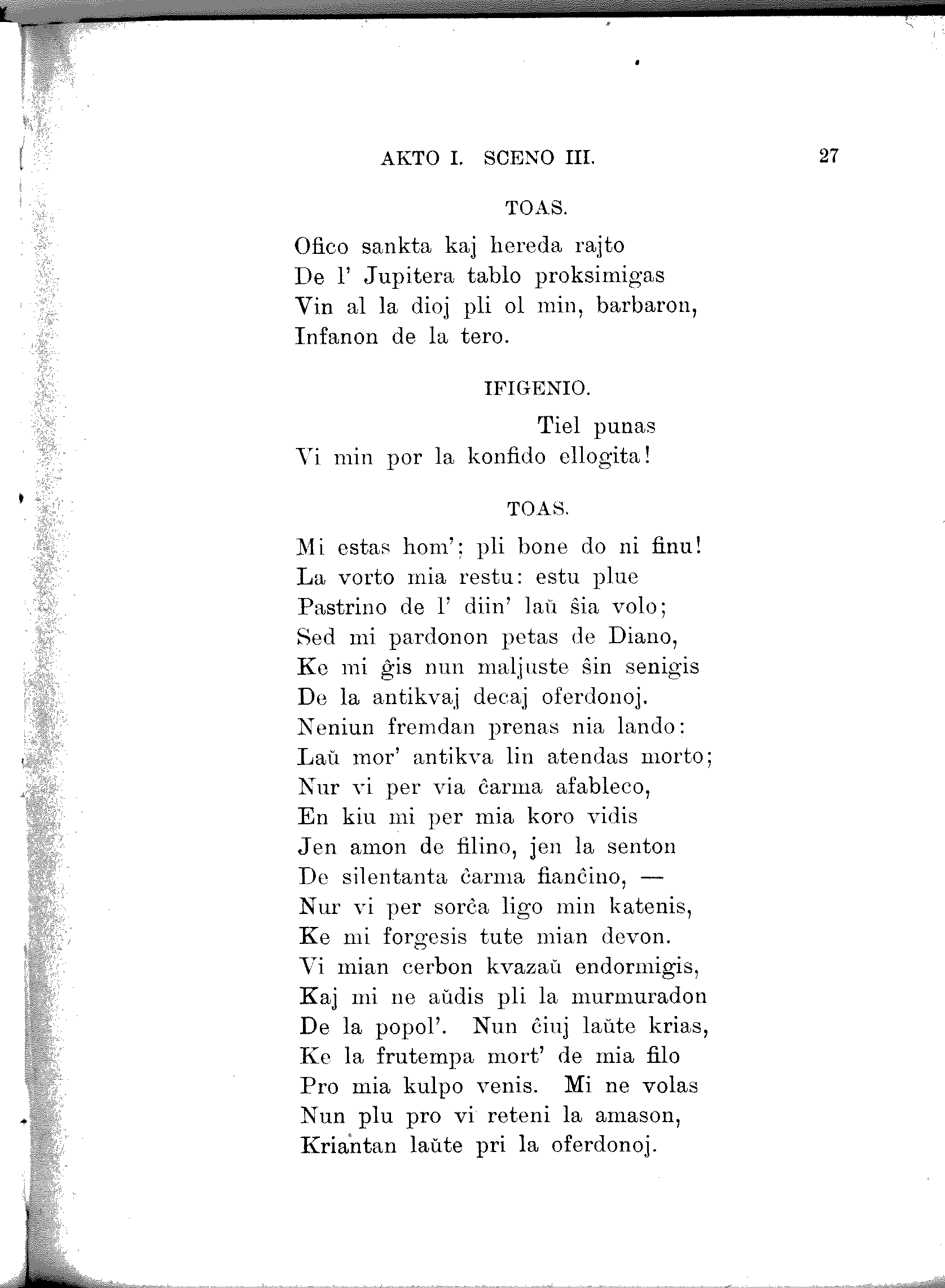 AKTO I. SCENO III. 27

TOAS.

Ofico sankta kaj hereda rajto
De l' Jupitera tablo proksimigas
Vin al la dioj pli ol min, barbaron,
Infanon de la tero.

IFIGENIO.

Tiel punas
Vi min por la konfido ellogita!

TOAS.

Mi estas hom'; pli bone do ni finu!
La vorto mia restu: estu plue
Pastrino de l' diin' laŭ ŝia volo;
Sed mi pardonon petas de Diano,
Ke mi ĝis nun maljuste ŝin senigis
De la antikvaj decaj oferdonoj.
Neniun fremdan prenas nia lando:
Laŭ mor' antikva lin atendas morto;
Nur vi per via ĉarma afableco,
En kiu mi per mia koro vidis
Jen amon de filino, jen la senton
De silentanta ĉarma fianĉino, —
Nur vi per sorĉa ligo min katenis,
Ke mi forgesis tute mian devon.
Vi mian cerbon kvazaŭ endormigis,
Kaj mi ne aŭdis pli la murmuradon
De la popol'. Nun ĉiuj laŭte krias,
Ke la frutempa mort' de mia filo
Pro mia kulpo venis. Mi ne volas
Nun plu pro vi reteni la amason,
Kriantan laŭte pri la oferdonoj.